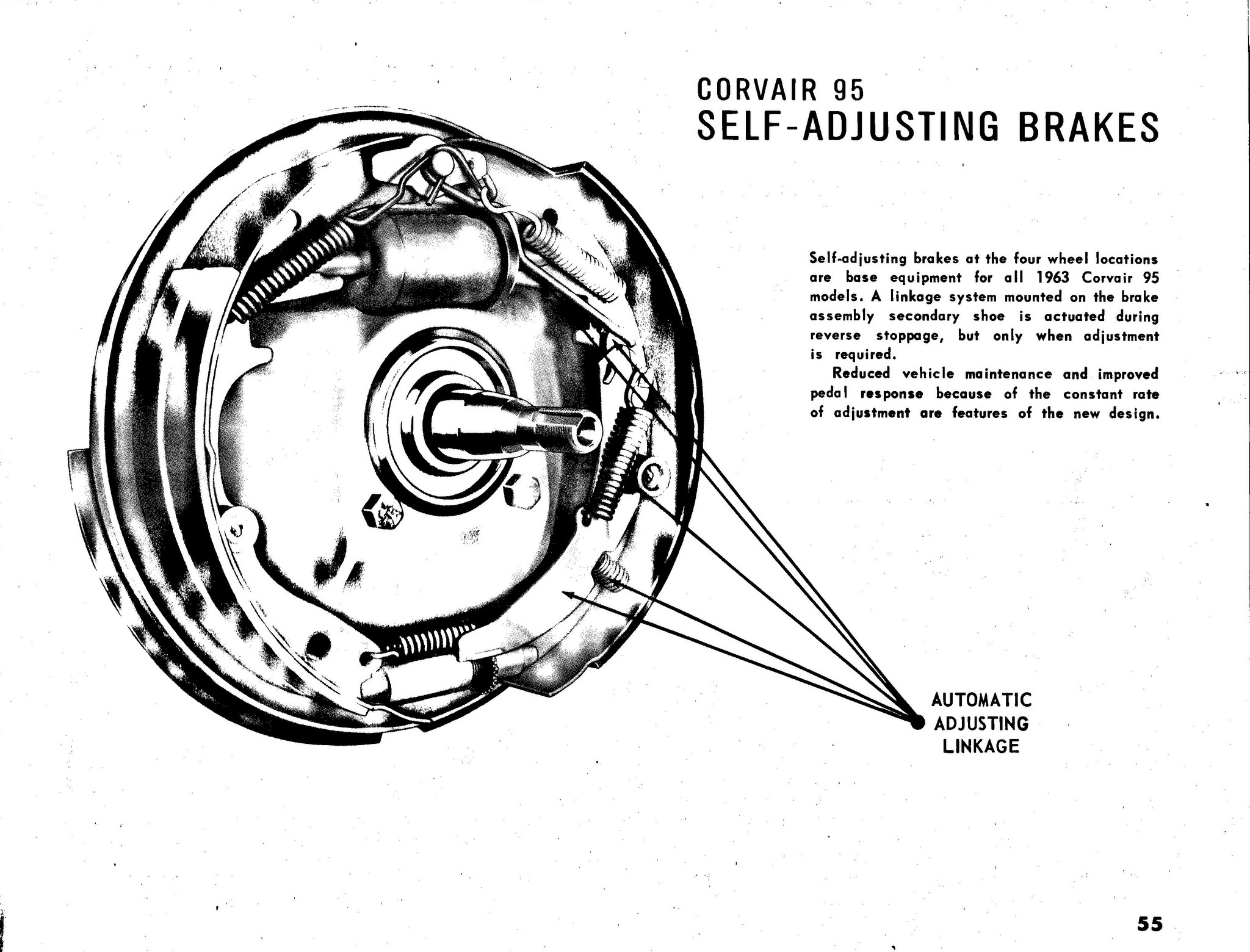 CORVAIR 95
SELF-ADJUSTING BRAKES

Self-adjusting brakes at the four wheel locations are base equipment for all 1963 Corvair 95 models. A linkage system mounted on the brake assembly secondary shoe is actuated during reverse stoppage, but only when adjustment is required.

Reduced vehicle maintenance and improved pedal response because of the constant rate of adjustment are features of the new design.

AUTOMATIC
ADJUSTING
LINKAGE

55